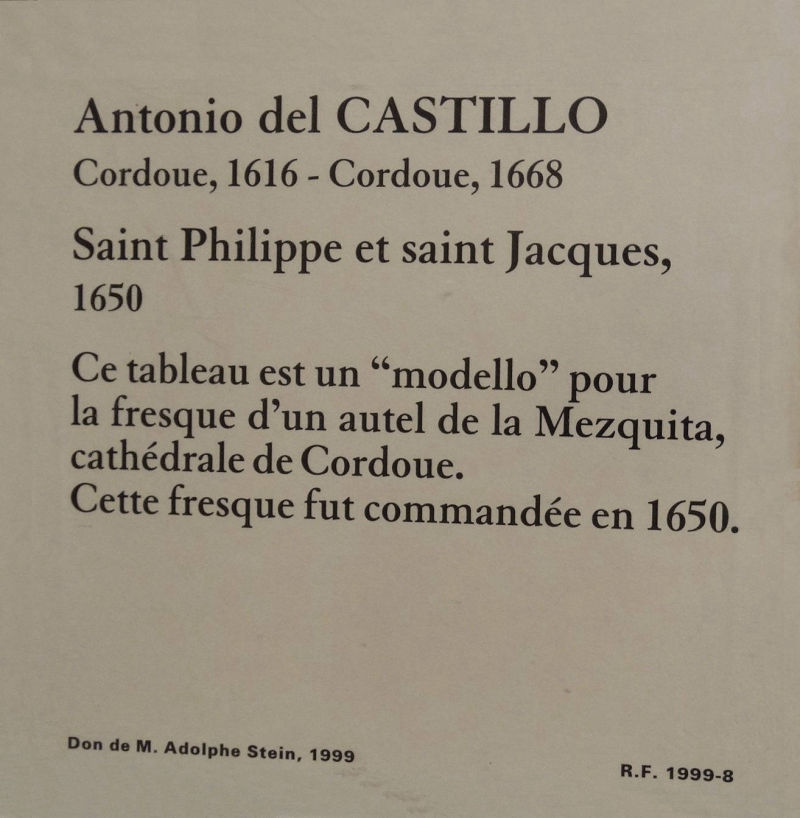 Antonio del CASTILLO
Cordoue, 1616 - Cordoue, 1668

Saint Philippe et saint Jacques, 1650

Ce tableau est un “modello” pour la fresque d’un autel de la Mezquita, cathédrale de Cordoue.
Cette fresque fut commandée en 1650.

Don de M. Adolphe Stein, 1999

R.F. 1999-8